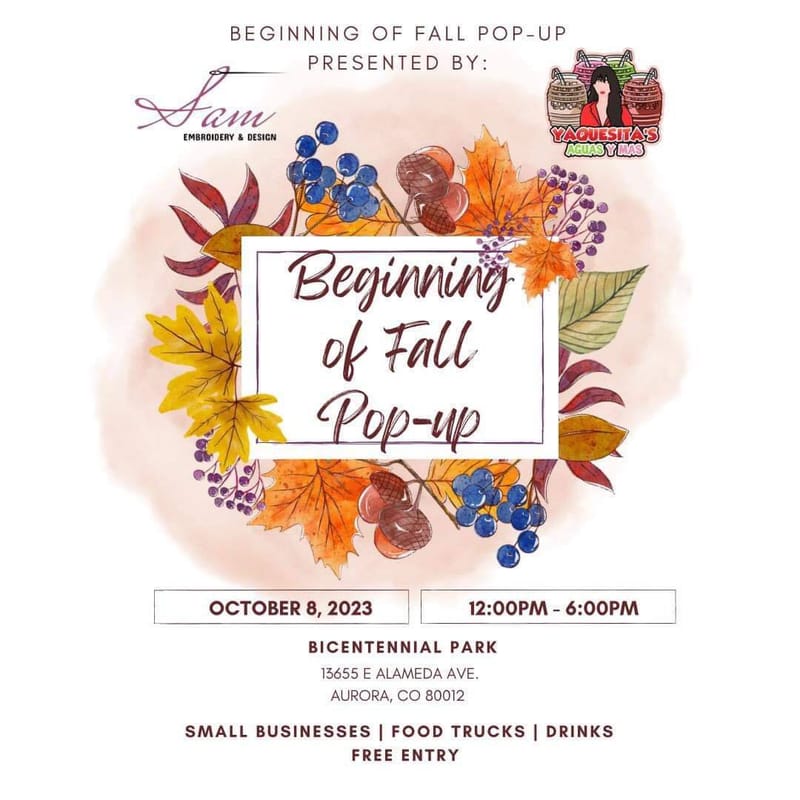 BEGINNING OF FALL POP-UP
PRESENTED BY:

Sam
EMBROIDERY & DESIGN

YAQUESITA'S
AGUAS Y MAS

Beginning
of Fall
Pop-up

OCTOBER 8, 2023

12:00PM - 6:00PM

BICENTENNIAL PARK
13655 E ALAMEDA AVE.
AURORA, CO 80012

SMALL BUSINESSES | FOOD TRUCKS | DRINKS
FREE ENTRY